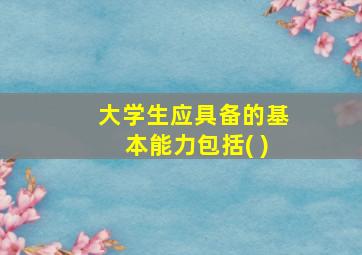 大学生应具备的基本能力包括( )